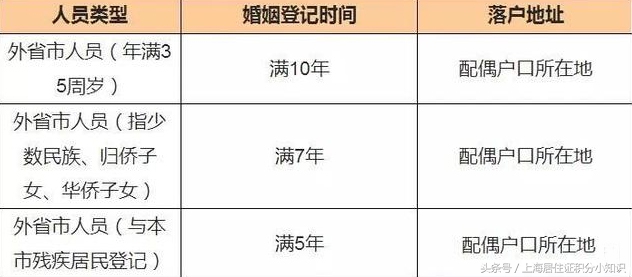 | 人员类型 | 婚姻登记时间 | 落户地址 |
|---|---|---|
| 外省市人员（年满35周岁） | 满10年 | 配偶户口所在地 |
| 外省市人员（指少数民族、归侨子女、华侨子女） | 满7年 | 配偶户口所在地 |
| 外省市人员（与本市残疾居民登记） | 满5年 | 配偶户口所在地 |

头条号 / 上海居住证积分小知识